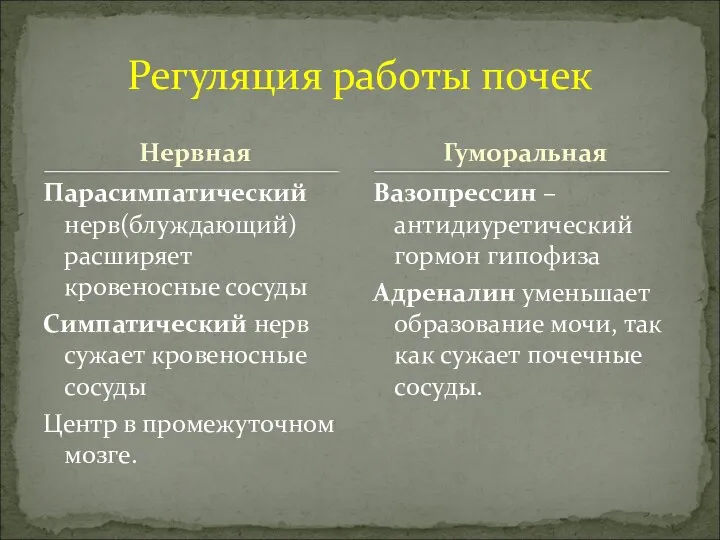 Регуляция работы почек

Нервная

Парасимпатический нерв(блуждающий) расширяет кровеносные сосуды

Симпатический нерв сужает кровеносные сосуды

Центр в промежуточном мозге.

Гуморальная

Вазопрессин – антидиуретический гормон гипофиза

Адреналин уменьшает образование мочи, так как сужает почечные сосуды.